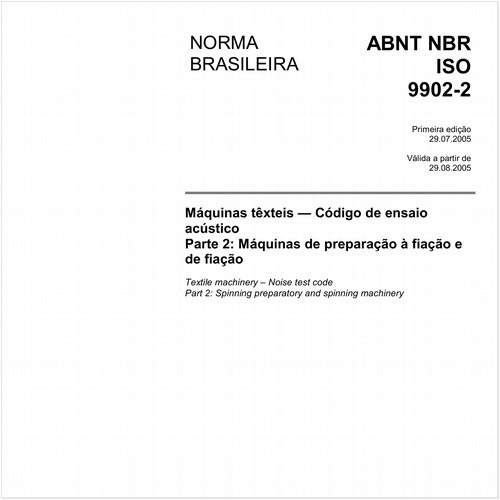 NORMA BRASILEIRA

ABNT NBR ISO 9902-2

Primeira edição
29.07.2005

Válida a partir de
29.08.2005

Máquinas têxteis — Código de ensaio acústico
Parte 2: Máquinas de preparação à fiação e de fiação

Textile machinery – Noise test code
Part 2: Spinning preparatory and spinning machinery